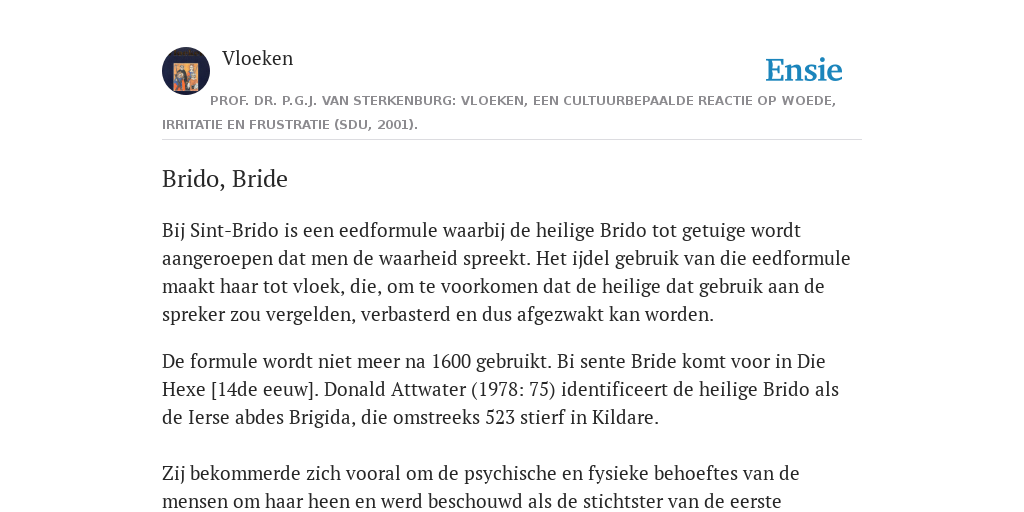 Vloeken

Ensie

PROF. DR. P.G.J. VAN STERKENBURG: VLOEKEN, EEN CULTUURBEPAALDE REACTIE OP WOEDE, IRRITATIE EN FRUSTRATIE (SDU, 2001).

Brido, Bride

Bij Sint-Brido is een eedformule waarbij de heilige Brido tot getuige wordt aangeroepen dat men de waarheid spreekt. Het ijdel gebruik van die eedformule maakt haar tot vloek, die, om te voorkomen dat de heilige dat gebruik aan de spreker zou vergelden, verbasterd en dus afgezwakt kan worden.

De formule wordt niet meer na 1600 gebruikt. Bi sente Bride komt voor in Die Hexe [14de eeuw]. Donald Attwater (1978: 75) identificeert de heilige Brido als de Ierse abdes Brigida, die omstreeks 523 stierf in Kildare.

Zij bekommerde zich vooral om de psychische en fysieke behoeftes van de mensen om haar heen en werd beschouwd als de stichtster van de eerste